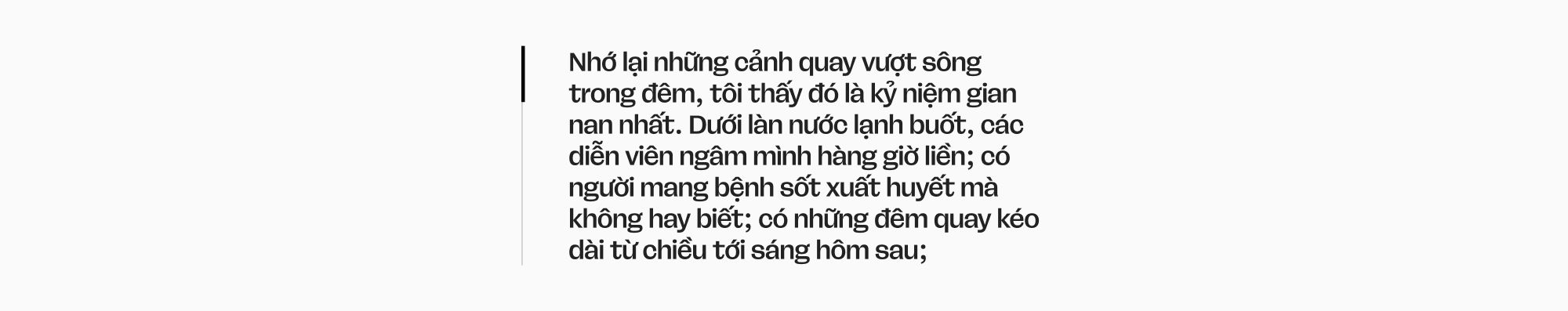 Nhớ lại những cảnh quay vượt sông trong đêm, tôi thấy đó là kỷ niệm gian nan nhất. Dưới làn nước lạnh buốt, các diễn viên ngâm mình hàng giờ liền; có người mang bệnh sốt xuất huyết mà không hay biết; có những đêm quay kéo dài từ chiều tới sáng hôm sau;